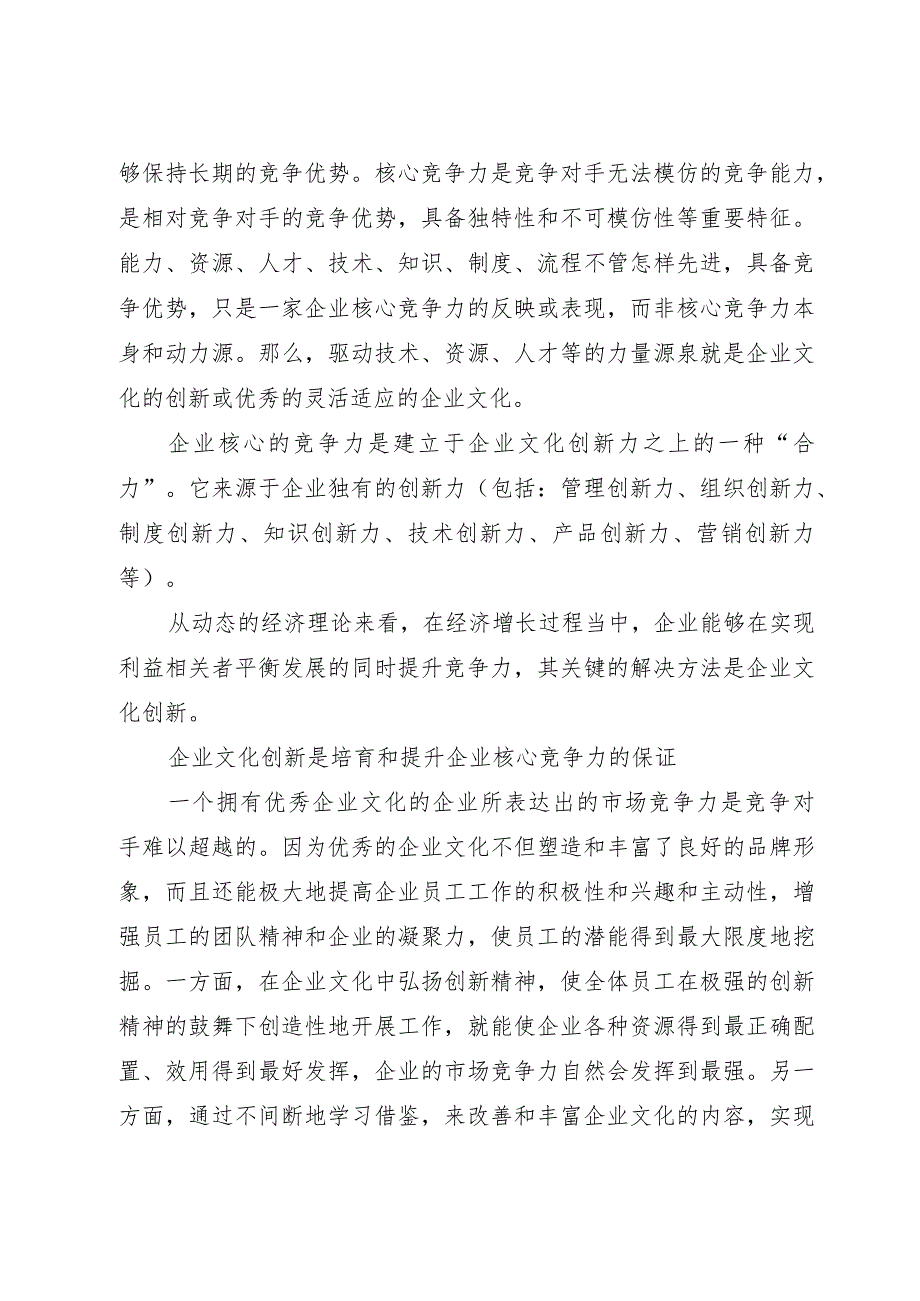 够保持长期的竞争优势。核心竞争力是竞争对手无法模仿的竞争能力，是相对竞争对手的竞争优势，具备独特性和不可模仿性等重要特征。能力、资源、人才、技术、知识、制度、流程不管怎样先进，具备竞争优势，只是一家企业核心竞争力的反映或表现，而非核心竞争力本身和动力源。那么，驱动技术、资源、人才等的力量源泉就是企业文化的创新或优秀的灵活适应的企业文化。

企业核心的竞争力是建立于企业文化创新力之上的一种“合力”。它来源于企业独有的创新力（包括：管理创新力、组织创新力、制度创新力、知识创新力、技术创新力、产品创新力、营销创新力等）。

从动态的经济理论来看，在经济增长过程当中，企业能够在实现利益相关者平衡发展的同时提升竞争力，其关键的解决方法是企业文化创新。

企业文化创新是培育和提升企业核心竞争力的保证

一个拥有优秀企业文化的企业所表达出的市场竞争力是竞争对手难以超越的。因为优秀的企业文化不但塑造和丰富了良好的品牌形象，而且还能极大地提高企业员工工作的积极性和兴趣和主动性，增强员工的团队精神和企业的凝聚力，使员工的潜能得到最大限度地挖掘。一方面，在企业文化中弘扬创新精神，使全体员工在极强的创新精神的鼓舞下创造性地开展工作，就能使企业各种资源得到最正确配置、效用得到最好发挥，企业的市场竞争力自然会发挥到最强。另一方面，通过不间断地学习借鉴，来改善和丰富企业文化的内容，实现